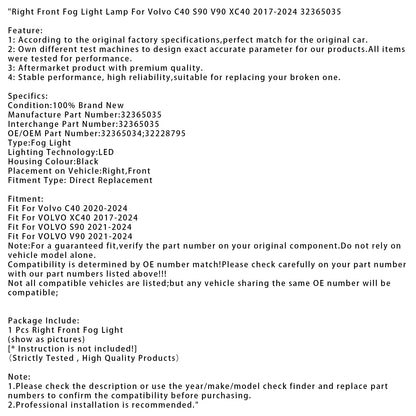 "Right Front Fog Light Lamp For Volvo C40 S90 V90 XC40 2017-2024 32365035

Feature:
1: According to the original factory specifications,perfect match for the original car.
2: Own different test machines to design exact accurate parameter for our products.All items were tested for performance.
3: Aftermarket product with premium quality.
4: Stable performance, high reliability,suitable for replacing your broken one.

Specifics:
Condition:100% Brand New
Manufacture Part Number:32365035
Interchange Part Number:32365035
OE/OEM Part Number:32365034;32228795
Type:Fog Light
Lighting Technology:LED
Housing Colour:Black
Placement on Vehicle:Right,Front
Fitment Type: Direct Replacement

Fitment:
Fit For Volvo C40 2020-2024
Fit For VOLVO XC40 2017-2024
Fit For VOLVO S90 2021-2024
Fit For VOLVO V90 2021-2024
Note:For a guaranteed fit,verify the part number on your original component.Do not rely on vehicle model alone.
Compatibility is determined by OE number match!Please check carefully on your part number with our part numbers listed above!!!
Not all compatible vehicles are listed;but any vehicle sharing the same OE number will be compatible;

Package Include:
1 Pcs Right Front Fog Light
(show as pictures)
[* Instruction is not included!]
（Strictly Tested , High Quality Products）

Note:
1.Please check the description or use the year/make/model check finder and replace part numbers to confirm the compatibility before purchasing.
2.Professional installation is recommended."